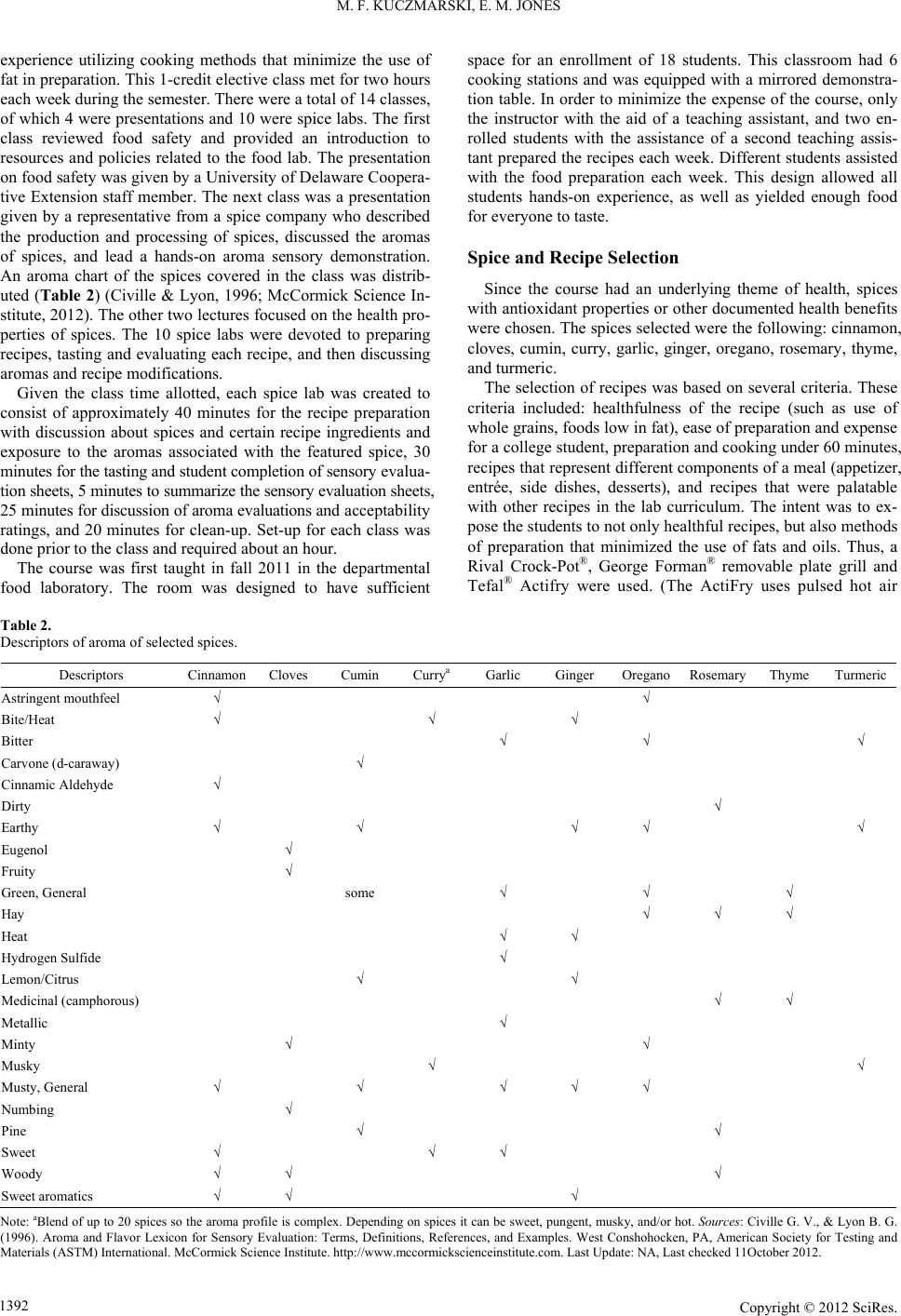 M. F. KUCZMARSKI, E. M. JONES

experience utilizing cooking methods that minimize the use of fat in preparation. This 1-credit elective class met for two hours each week during the semester. There were a total of 14 classes, of which 4 were presentations and 10 were spice labs. The first class reviewed food safety and provided an introduction to resources and policies related to the food lab. The presentation on food safety was given by a University of Delaware Cooperative Extension staff member. The next class was a presentation given by a representative from a spice company who described the production and processing of spices, discussed the aromas of spices, and lead a hands-on aroma sensory demonstration. An aroma chart of the spices covered in the class was distributed (**Table 2**) (Civille & Lyon, 1996; McCormick Science Institute, 2012). The other two lectures focused on the health properties of spices. The 10 spice labs were devoted to preparing recipes, tasting and evaluating each recipe, and then discussing aromas and recipe modifications.

Given the class time allotted, each spice lab was created to consist of approximately 40 minutes for the recipe preparation with discussion about spices and certain recipe ingredients and exposure to the aromas associated with the featured spice, 30 minutes for the tasting and student completion of sensory evaluation sheets, 5 minutes to summarize the sensory evaluation sheets, 25 minutes for discussion of aroma evaluations and acceptability ratings, and 20 minutes for clean-up. Set-up for each class was done prior to the class and required about an hour.

The course was first taught in fall 2011 in the departmental food laboratory. The room was designed to have sufficient space for an enrollment of 18 students. This classroom had 6 cooking stations and was equipped with a mirrored demonstration table. In order to minimize the expense of the course, only the instructor with the aid of a teaching assistant, and two enrolled students with the assistance of a second teaching assistant prepared the recipes each week. Different students assisted with the food preparation each week. This design allowed all students hands-on experience, as well as yielded enough food for everyone to taste.

**Spice and Recipe Selection**

Since the course had an underlying theme of health, spices with antioxidant properties or other documented health benefits were chosen. The spices selected were the following: cinnamon, cloves, cumin, curry, garlic, ginger, oregano, rosemary, thyme, and turmeric.

The selection of recipes was based on several criteria. These criteria included: healthfulness of the recipe (such as use of whole grains, foods low in fat), ease of preparation and expense for a college student, preparation and cooking under 60 minutes, recipes that represent different components of a meal (appetizer, entrée, side dishes, desserts), and recipes that were palatable with other recipes in the lab curriculum. The intent was to expose the students to not only healthful recipes, but also methods of preparation that minimized the use of fats and oils. Thus, a Rival Crock-Pot®, George Forman® removable plate grill and Tefal® Actifry were used. (The ActiFry uses pulsed hot air

**Table 2.**
Descriptors of aroma of selected spices.

| Descriptors | Cinnamon | Cloves | Cumin | Curry$^a$ | Garlic | Ginger | Oregano | Rosemary | Thyme | Turmeric |
|---|---|---|---|---|---|---|---|---|---|---|
| Astringent mouthfeel | √ | | | | | | √ | | | |
| Bite/Heat | √ | | | √ | | √ | | | | |
| Bitter | | | | | √ | | √ | | | √ |
| Carvone (d-caraway) | | | √ | | | | | | | |
| Cinnamic Aldehyde | √ | | | | | | | | | |
| Dirty | | | | | | | | √ | | |
| Earthy | √ | | √ | | | √ | √ | | | √ |
| Eugenol | | √ | | | | | | | | |
| Fruity | | √ | | | | | | | | |
| Green, General | | | some | | √ | | √ | | √ | |
| Hay | | | | | | | √ | √ | √ | |
| Heat | | | | | √ | √ | | | | |
| Hydrogen Sulfide | | | | | √ | | | | | |
| Lemon/Citrus | | | √ | | | √ | | | | |
| Medicinal (camphorous) | | | | | | | | √ | √ | |
| Metallic | | | | | √ | | | | | |
| Minty | | √ | | | | | √ | | | |
| Musky | | | | √ | | | | | | √ |
| Musty, General | √ | | √ | | √ | √ | √ | | | |
| Numbing | | √ | | | | | | | | |
| Pine | | | √ | | | | | √ | | |
| Sweet | √ | | | √ | √ | | | | | |
| Woody | √ | √ | | | | | | √ | | |
| Sweet aromatics | √ | √ | | | | √ | | | | |

Note: $^a$Blend of up to 20 spices so the aroma profile is complex. Depending on spices it can be sweet, pungent, musky, and/or hot. *Sources*: Civille G. V., & Lyon B. G. (1996). Aroma and Flavor Lexicon for Sensory Evaluation: Terms, Definitions, References, and Examples. West Conshohocken, PA, American Society for Testing and Materials (ASTM) International. McCormick Science Institute. http://www.mccormickscienceinstitute.com. Last Update: NA, Last checked 11October 2012.

1392

Copyright © 2012 SciRes.